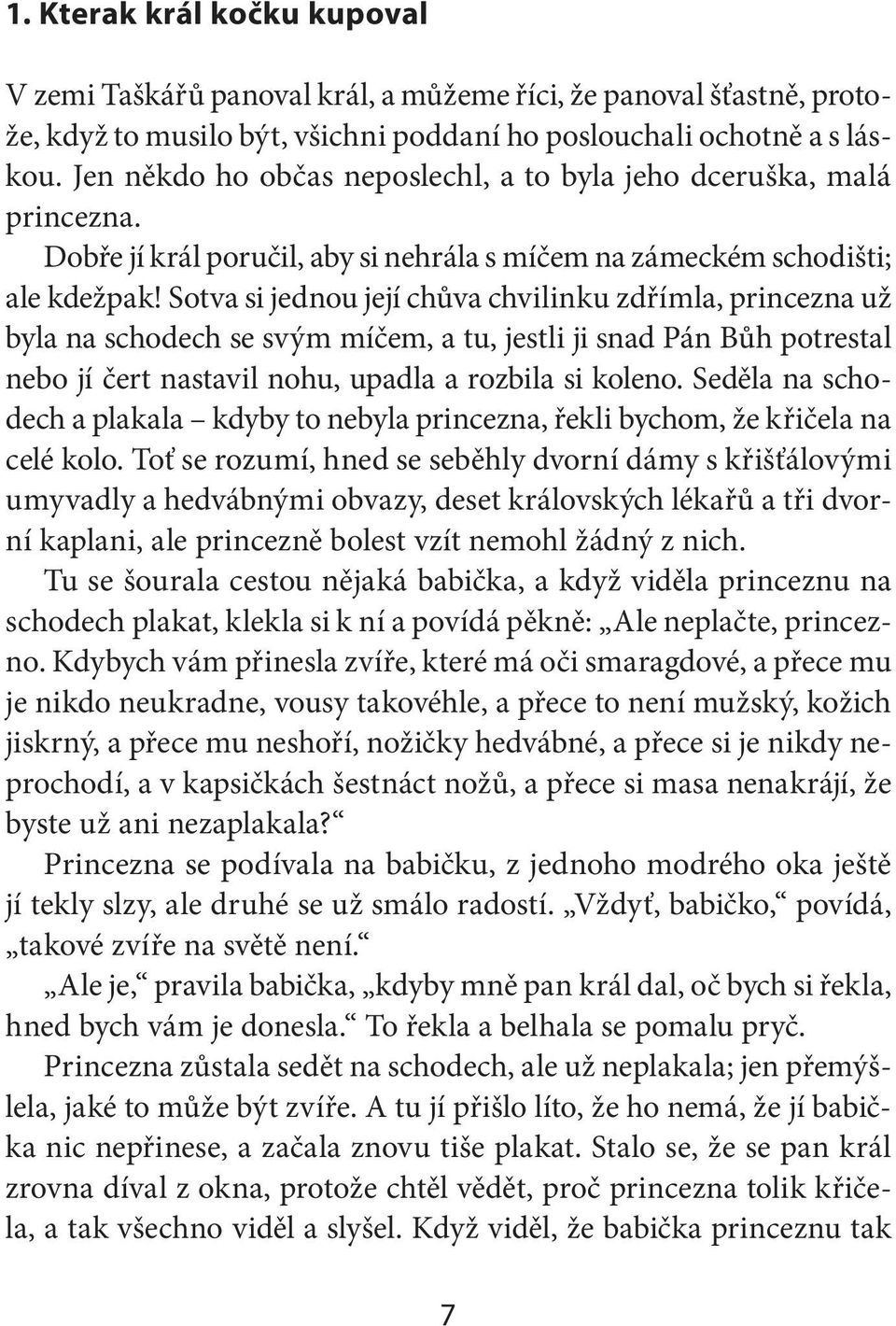 1. Kterak král kočku kupoval

V zemi Taškářů panoval král, a můžeme říci, že panoval šťastně, protože, když to musilo být, všichni poddaní ho poslouchali ochotně a s láskou. Jen někdo ho občas neposlechl, a to byla jeho dceruška, malá princezna.

Dobře jí král poručil, aby si nehrála s míčem na zámeckém schodišti; ale kdežpak! Sotva si jednou její chůva chvilinku zdřímla, princezna už byla na schodech se svým míčem, a tu, jestli ji snad Pán Bůh potrestal nebo jí čert nastavil nohu, upadla a rozbila si koleno. Seděla na schodech a plakala – kdyby to nebyla princezna, řekli bychom, že křičela na celé kolo. Toť se rozumí, hned se seběhly dvorní dámy s křišťálovými umyvadly a hedvábnými obvazy, deset královských lékařů a tři dvorní kaplani, ale princezně bolest vzít nemohl žádný z nich.

Tu se šourala cestou nějaká babička, a když viděla princeznu na schodech plakat, klekla si k ní a povídá pěkně: „Ale neplačte, princezno. Kdybych vám přinesla zvíře, které má oči smaragdové, a přece mu je nikdo neukradne, vousy takovéhle, a přece to není mužský, kožich jiskrný, a přece mu neshoří, nožičky hedvábné, a přece si je nikdy neprochodí, a v kapsičkách šestnáct nožů, a přece si masa nenakrájí, že byste už ani nezaplakala?“

Princezna se podívala na babičku, z jednoho modrého oka ještě jí tekly slzy, ale druhé se už smálo radostí. „Vždyť, babičko,“ povídá, „takové zvíře na světě není.“

„Ale je,“ pravila babička, „kdyby mně pan král dal, oč bych si řekla, hned bych vám je donesla.“ To řekla a belhala se pomalu pryč.

Princezna zůstala sedět na schodech, ale už neplakala; jen přemýšlela, jaké to může být zvíře. A tu jí přišlo líto, že ho nemá, že jí babička nic nepřinese, a začala znovu tiše plakat. Stalo se, že se pan král zrovna díval z okna, protože chtěl vědět, proč princezna tolik křičela, a tak všechno viděl a slyšel. Když viděl, že babička princeznu tak

7